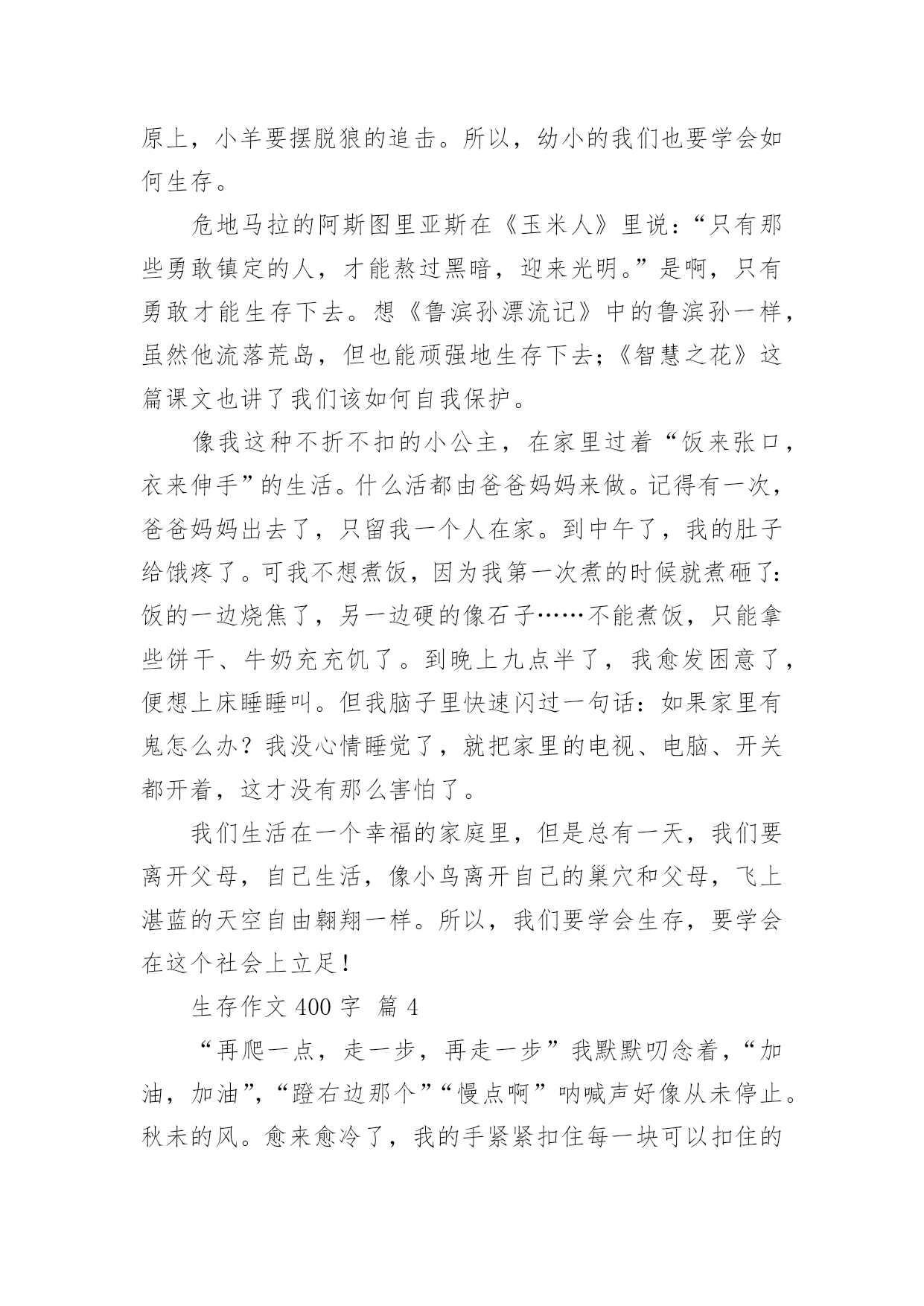 原上，小羊要摆脱狼的追击。所以，幼小的我们也要学会如何生存。

危地马拉的阿斯图里亚斯在《玉米人》里说：“只有那些勇敢镇定的人，才能熬过黑暗，迎来光明。”是啊，只有勇敢才能生存下去。想《鲁滨孙漂流记》中的鲁滨孙一样，虽然他流落荒岛，但也能顽强地生存下去；《智慧之花》这篇课文也讲了我们该如何自我保护。

像我这种不折不扣的小公主，在家里过着“饭来张口，衣来伸手”的生活。什么活都由爸爸妈妈来做。记得有一次，爸爸妈妈出去了，只留我一个人在家。到中午了，我的肚子给饿疼了。可我不想煮饭，因为我第一次煮的时候就煮砸了：饭的一边烧焦了，另一边硬的像石子……不能煮饭，只能拿些饼干、牛奶充充饥了。到晚上九点半了，我愈发困意了，便想上床睡睡叫。但我脑子里快速闪过一句话：如果家里有鬼怎么办？我没心情睡觉了，就把家里的电视、电脑、开关都开着，这才没有那么害怕了。

我们生活在一个幸福的家庭里，但是总有一天，我们要离开父母，自己生活，像小鸟离开自己的巢穴和父母，飞上湛蓝的天空自由翱翔一样。所以，我们要学会生存，要学会在这个社会上立足！

生存作文 400 字  篇 4

“再爬一点，走一步，再走一步”我默默叨念着，“加油，加油”，“蹬右边那个”“慢点啊”呐喊声好像从未停止。秋未的风。愈来愈冷了，我的手紧紧扣住每一块可以扣住的